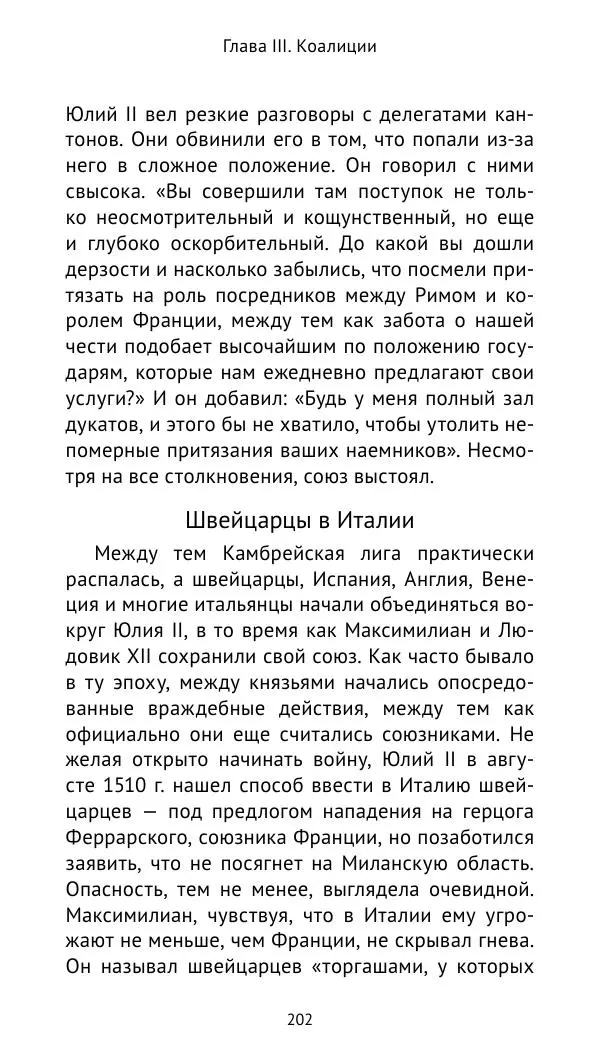 Глава III. Коалиции

Юлий II вел резкие разговоры с делегатами кантонов. Они обвинили его в том, что попали из-за него в сложное положение. Он говорил с ними свысока. «Вы совершили там поступок не только неосмотрительный и кощунственный, но еще и глубоко оскорбительный. До какой вы дошли дерзости и насколько забылись, что посмели притязать на роль посредников между Римом и королем Франции, между тем как забота о нашей чести подобает высочайшим по положению государям, которые нам ежедневно предлагают свои услуги?» И он добавил: «Будь у меня полный зал дукатов, и этого бы не хватило, чтобы утолить непомерные притязания ваших наемников». Несмотря на все столкновения, союз выстоял.

Швейцарцы в Италии

Между тем Камбрейская лига практически распалась, а швейцарцы, Испания, Англия, Венеция и многие итальянцы начали объединяться вокруг Юлия II, в то время как Максимилиан и Людовик XII сохранили свой союз. Как часто бывало в ту эпоху, между князьями начались опосредованные враждебные действия, между тем как официально они еще считались союзниками. Не желая открыто начинать войну, Юлий II в августе 1510 г. нашел способ ввести в Италию швейцарцев — под предлогом нападения на герцога Феррарского, союзника Франции, но позаботился заявить, что не посягнет на Миланскую область. Опасность, тем не менее, выглядела очевидной. Максимилиан, чувствуя, что в Италии ему угрожают не меньше, чем Франции, не скрывал гнева. Он называл швейцарцев «торгашами, у которых

202